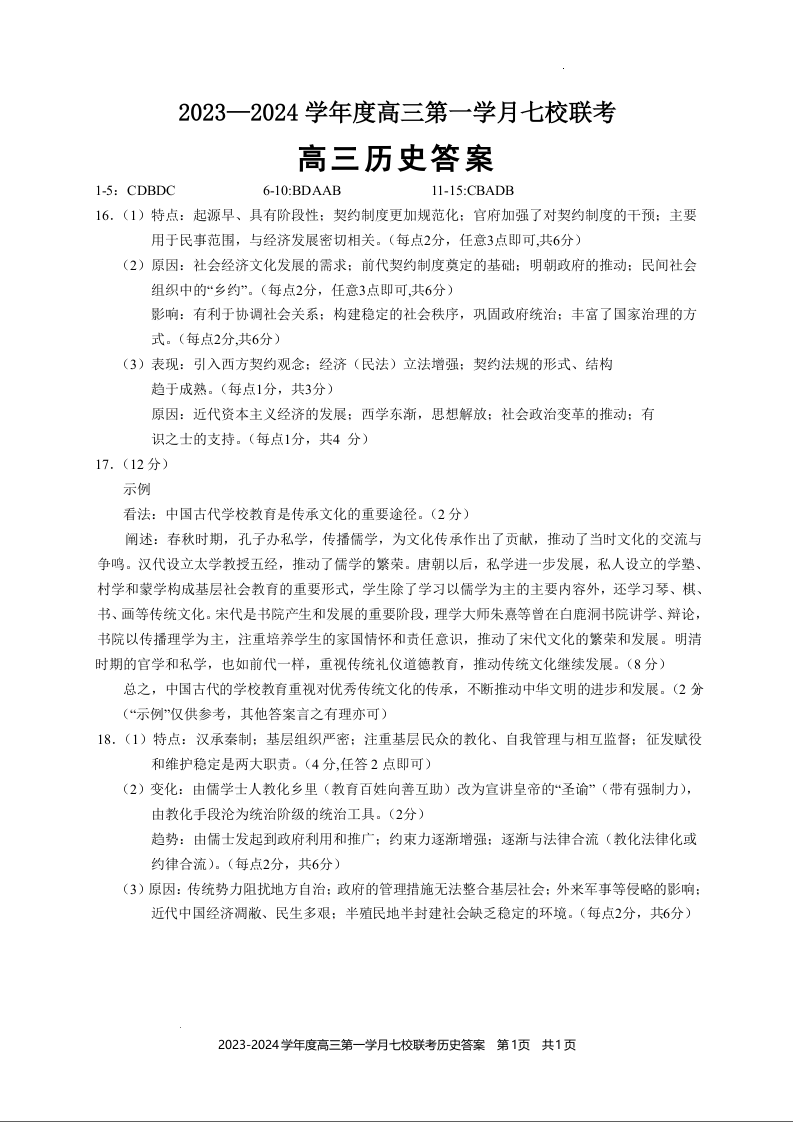 2023—2024 学年度高三第一学月七校联考

高三历史答案

1-5：CDBDC　　6-10:BDAAB　　11-15:CBADB

16.（1）特点：起源早、具有阶段性；契约制度更加规范化；官府加强了对契约制度的干预；主要用于民事范围，与经济发展密切相关。（每点2分，任意3点即可,共6分）

（2）原因：社会经济文化发展的需求；前代契约制度奠定的基础；明朝政府的推动；民间社会组织中的“乡约”。（每点2分，任意3点即可,共6分）

影响：有利于协调社会关系；构建稳定的社会秩序，巩固政府统治；丰富了国家治理的方式。（每点2分,共6分）

（3）表现：引入西方契约观念；经济（民法）立法增强；契约法规的形式、结构趋于成熟。（每点1分，共3分）

原因：近代资本主义经济的发展；西学东渐，思想解放；社会政治变革的推动；有识之士的支持。（每点1分，共4 分）

17.（12 分）

示例

看法：中国古代学校教育是传承文化的重要途径。（2 分）

阐述：春秋时期，孔子办私学，传播儒学，为文化传承作出了贡献，推动了当时文化的交流与争鸣。汉代设立太学教授五经，推动了儒学的繁荣。唐朝以后，私学进一步发展，私人设立的学塾、村学和蒙学构成基层社会教育的重要形式，学生除了学习以儒学为主的主要内容外，还学习琴、棋、书、画等传统文化。宋代是书院产生和发展的重要阶段，理学大师朱熹等曾在白鹿洞书院讲学、辩论，书院以传播理学为主，注重培养学生的家国情怀和责任意识，推动了宋代文化的繁荣和发展。明清时期的官学和私学，也如前代一样，重视传统礼仪道德教育，推动传统文化继续发展。（8 分）

总之，中国古代的学校教育重视对优秀传统文化的传承，不断推动中华文明的进步和发展。（2 分）

（“示例”仅供参考，其他答案言之有理亦可）

18.（1）特点：汉承秦制；基层组织严密；注重基层民众的教化、自我管理与相互监督；征发赋役和维护稳定是两大职责。（4 分,任答 2 点即可）

（2）变化：由儒学士人教化乡里（教育百姓向善互助）改为宣讲皇帝的“圣谕”（带有强制力），由教化手段沦为统治阶级的统治工具。（2分）

趋势：由儒士发起到政府利用和推广；约束力逐渐增强；逐渐与法律合流（教化法律化或约律合流）。（每点2分，共6分）

（3）原因：传统势力阻扰地方自治；政府的管理措施无法整合基层社会；外来军事等侵略的影响；近代中国经济凋敝、民生多艰；半殖民地半封建社会缺乏稳定的环境。（每点2分，共6分）

2023-2024学年度高三第一学月七校联考历史答案　第1页　共1页